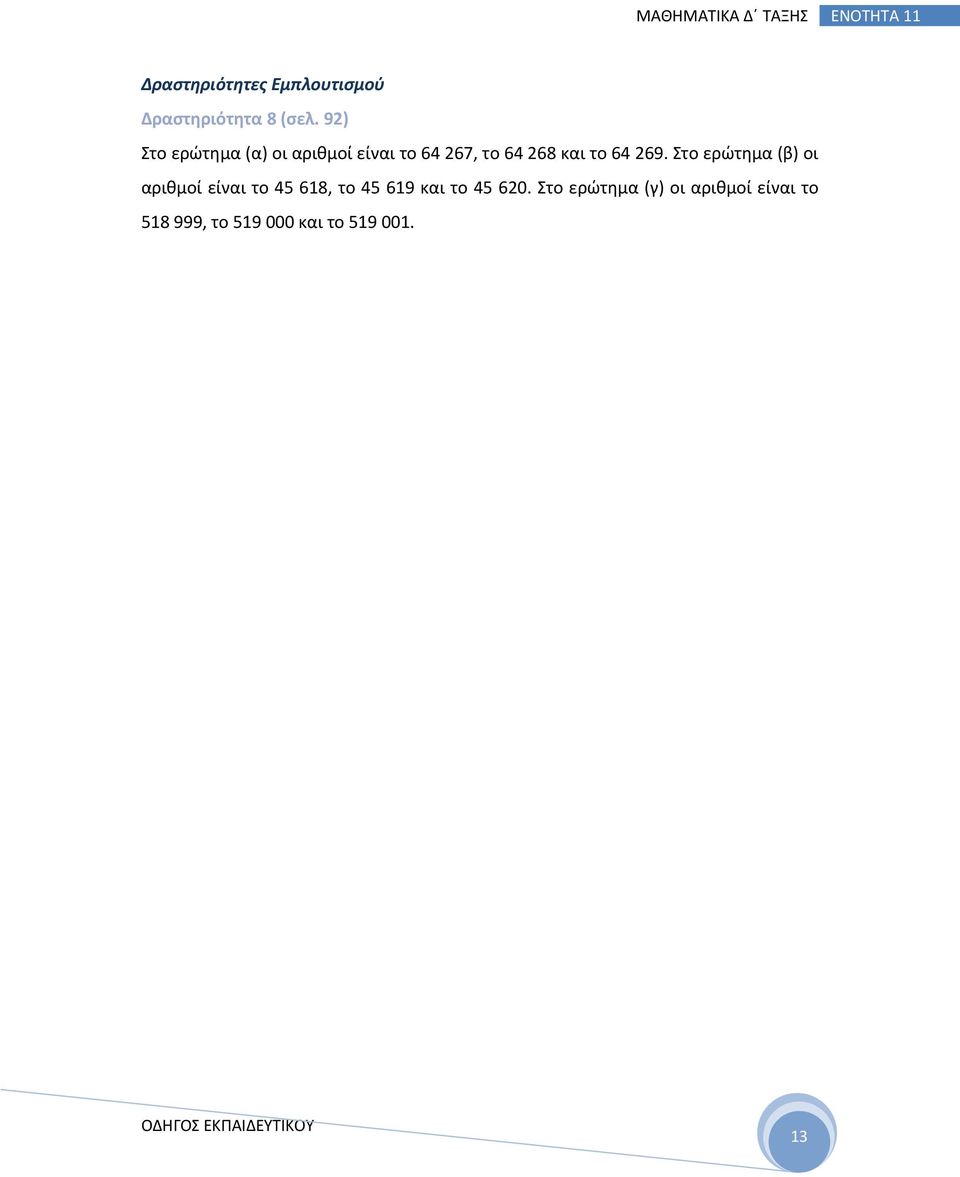 ΜΑΘΗΜΑΤΙΚΑ Δ΄ ΤΑΞΗΣ ΕΝΟΤΗΤΑ 11

Δραστηριότητες Εμπλουτισμού

Δραστηριότητα 8 (σελ. 92)

Στο ερώτημα (α) οι αριθμοί είναι το 64 267, το 64 268 και το 64 269. Στο ερώτημα (β) οι αριθμοί είναι το 45 618, το 45 619 και το 45 620. Στο ερώτημα (γ) οι αριθμοί είναι το 518 999, το 519 000 και το 519 001.

ΟΔΗΓΟΣ ΕΚΠΑΙΔΕΥΤΙΚΟΥ

13